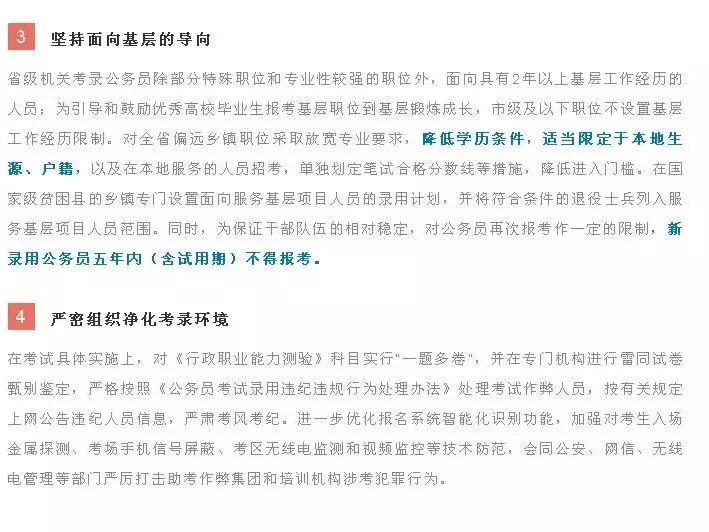 3 坚持面向基层的导向

省级机关考录公务员除部分特殊职位和专业性较强的职位外，面向具有2年以上基层工作经历的人员；为引导和鼓励优秀高校毕业生报考基层职位到基层锻炼成长，市级及以下职位不设置基层工作经历限制。对全省偏远乡镇职位采取放宽专业要求，降低学历条件，适当限定于本地生源、户籍，以及在本地服务的人员招考，单独划定笔试合格分数线等措施，降低进入门槛。在国家级贫困县的乡镇专门设置面向服务基层项目人员的录用计划，并将符合条件的退役士兵列入服务基层项目人员范围。同时，为保证干部队伍的相对稳定，对公务员再次报考作一定的限制，新录用公务员五年内（含试用期）不得报考。

4 严密组织净化考录环境

在考试具体实施上，对《行政职业能力测验》科目实行"一题多卷"，并在专门机构进行雷同试卷甄别鉴定，严格按照《公务员考试录用违纪违规行为处理办法》处理考试作弊人员，按有关规定上网公告违纪人员信息，严肃考风考纪。进一步优化报名系统智能化识别功能，加强对考生入场金属探测、考场手机信号屏蔽、考区无线电监测和视频监控等技术防范，会同公安、网信、无线电管理等部门严厉打击助考作弊集团和培训机构涉考犯罪行为。